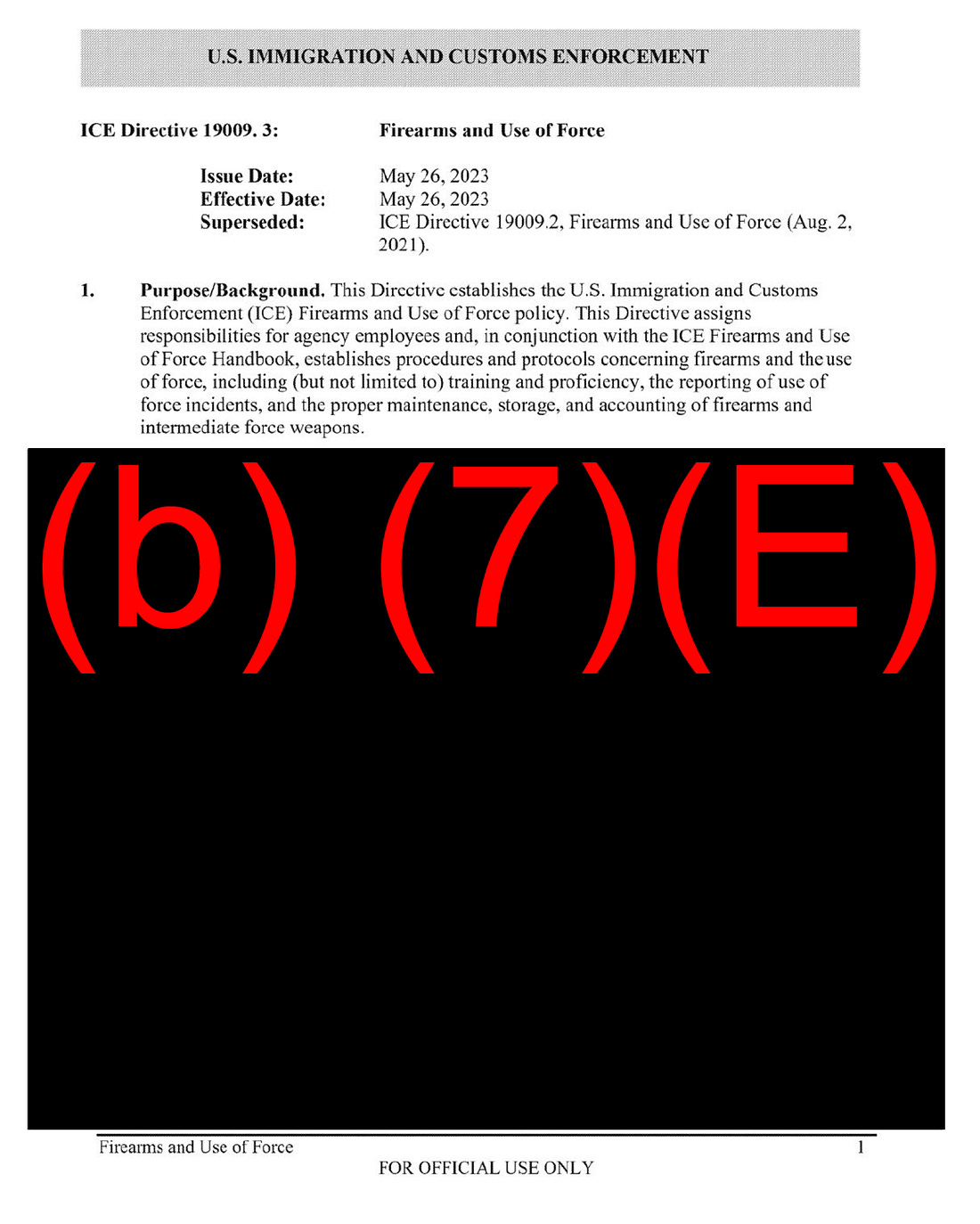 U.S. IMMIGRATION AND CUSTOMS ENFORCEMENT

ICE Directive 19009. 3: Firearms and Use of Force

Issue Date: May 26, 2023
Effective Date: May 26, 2023
Superseded: ICE Directive 19009.2, Firearms and Use of Force (Aug. 2, 2021).

1. Purpose/Background. This Directive establishes the U.S. Immigration and Customs Enforcement (ICE) Firearms and Use of Force policy. This Directive assigns responsibilities for agency employees and, in conjunction with the ICE Firearms and Use of Force Handbook, establishes procedures and protocols concerning firearms and the use of force, including (but not limited to) training and proficiency, the reporting of use of force incidents, and the proper maintenance, storage, and accounting of firearms and intermediate force weapons.

(b) (7)(E)

Firearms and Use of Force 1
FOR OFFICIAL USE ONLY